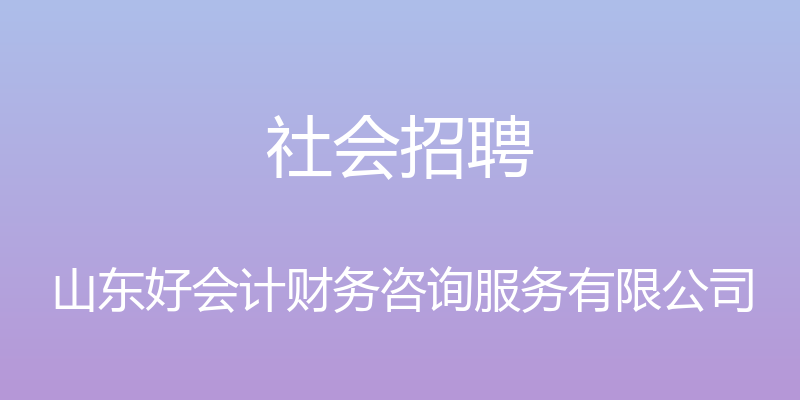 社会招聘

山东好会计财务咨询服务有限公司